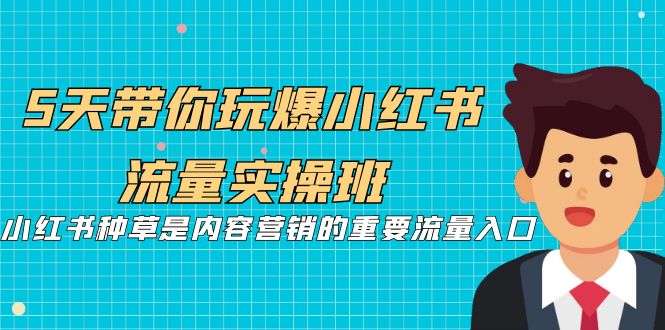 5天带你玩爆小红书
流量实操班

小红书种草是内容营销的重要流量入口